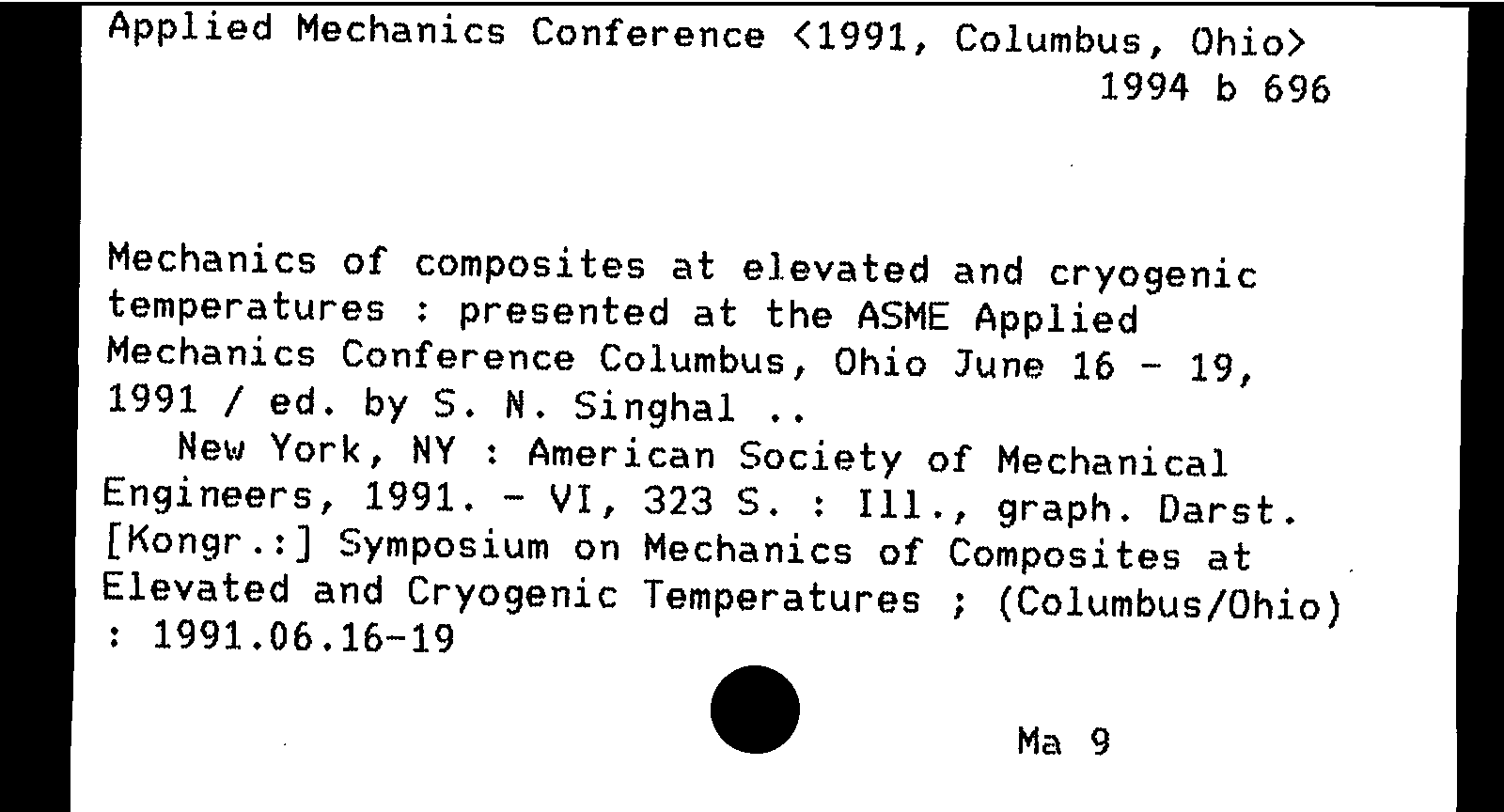 Applied Mechanics Conference <1991, Columbus, Ohio>
1994 b 696

Mechanics of composites at elevated and cryogenic temperatures : presented at the ASME Applied Mechanics Conference Columbus, Ohio June 16 - 19, 1991 / ed. by S. N. Singhal ..
New York, NY : American Society of Mechanical Engineers, 1991. - VI, 323 S. : Ill., graph. Darst.
[Kongr.:] Symposium on Mechanics of Composites at Elevated and Cryogenic Temperatures ; (Columbus/Ohio) : 1991.06.16-19

Ma 9